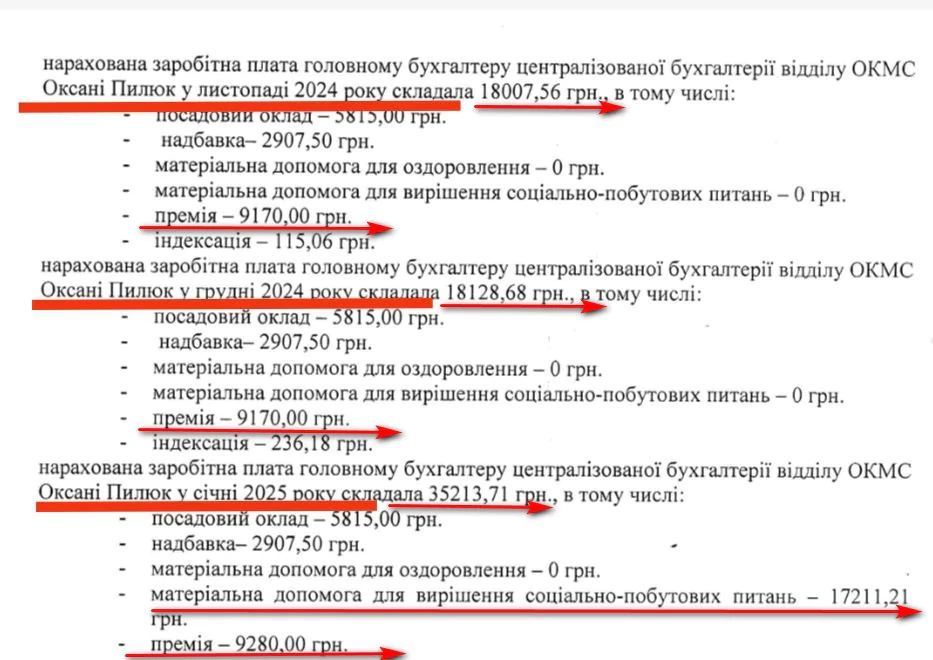 нарахована заробітна плата головному бухгалтеру централізованої бухгалтерії відділу ОКМС Оксані Пилюк у листопаді 2024 року складала 18007,56 грн., в тому числі:

- посадовий оклад – 5815,00 грн.
- надбавка– 2907,50 грн.
- матеріальна допомога для оздоровлення – 0 грн.
- матеріальна допомога для вирішення соціально-побутових питань – 0 грн.
- премія – 9170,00 грн.
- індексація – 115,06 грн.

нарахована заробітна плата головному бухгалтеру централізованої бухгалтерії відділу ОКМС Оксані Пилюк у грудні 2024 року складала 18128,68 грн., в тому числі:

- посадовий оклад – 5815,00 грн.
- надбавка– 2907,50 грн.
- матеріальна допомога для оздоровлення – 0 грн.
- матеріальна допомога для вирішення соціально-побутових питань – 0 грн.
- премія – 9170,00 грн.
- індексація – 236,18 грн.

нарахована заробітна плата головному бухгалтеру централізованої бухгалтерії відділу ОКМС Оксані Пилюк у січні 2025 року складала 35213,71 грн., в тому числі:

- посадовий оклад – 5815,00 грн.
- надбавка– 2907,50 грн.
- матеріальна допомога для оздоровлення – 0 грн.
- матеріальна допомога для вирішення соціально-побутових питань – 17211,21 грн.
- премія – 9280,00 грн.